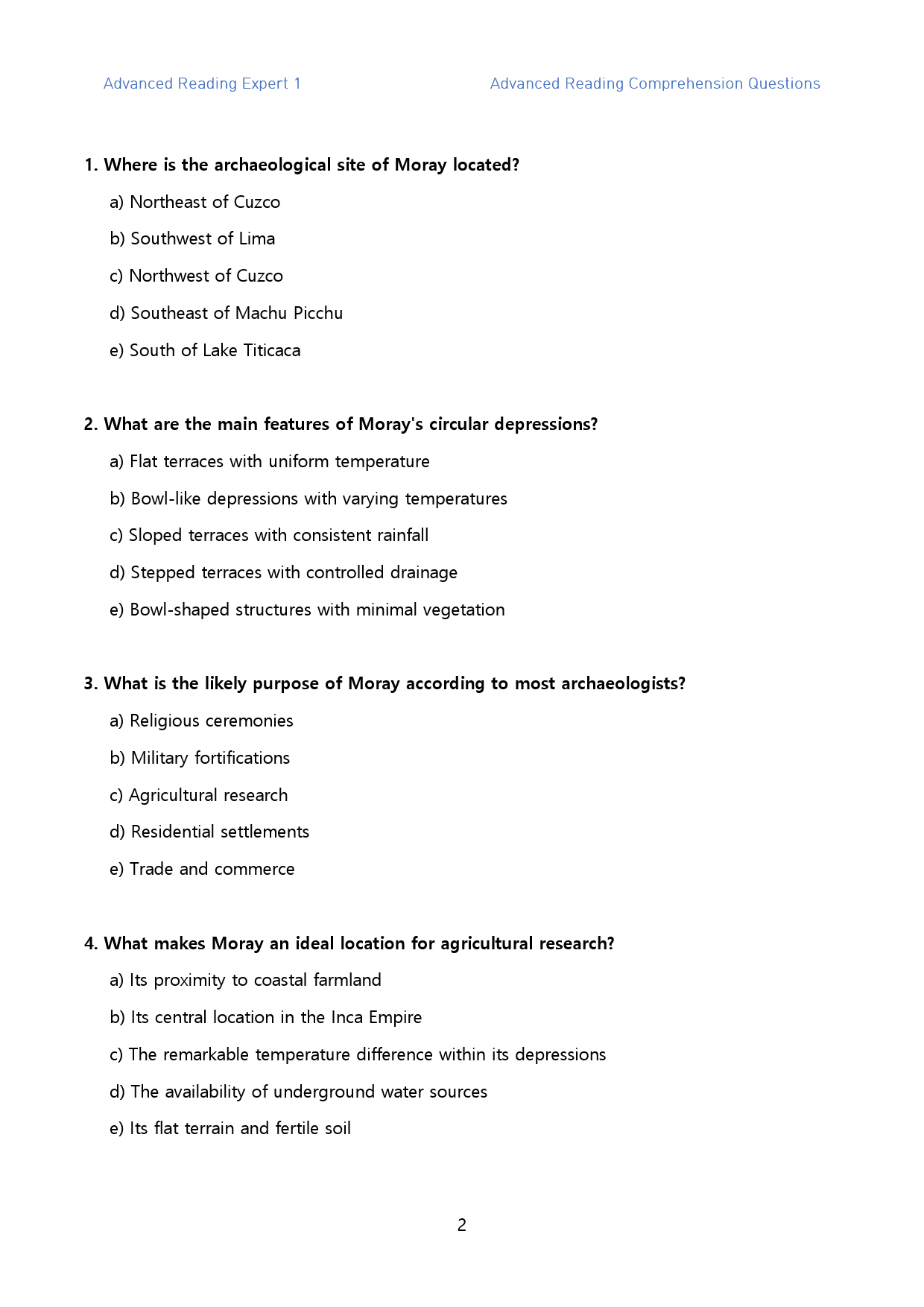 Advanced Reading Expert 1

Advanced Reading Comprehension Questions

1. Where is the archaeological site of Moray located?

a) Northeast of Cuzco

b) Southwest of Lima

c) Northwest of Cuzco

d) Southeast of Machu Picchu

e) South of Lake Titicaca

2. What are the main features of Moray's circular depressions?

a) Flat terraces with uniform temperature

b) Bowl-like depressions with varying temperatures

c) Sloped terraces with consistent rainfall

d) Stepped terraces with controlled drainage

e) Bowl-shaped structures with minimal vegetation

3. What is the likely purpose of Moray according to most archaeologists?

a) Religious ceremonies

b) Military fortifications

c) Agricultural research

d) Residential settlements

e) Trade and commerce

4. What makes Moray an ideal location for agricultural research?

a) Its proximity to coastal farmland

b) Its central location in the Inca Empire

c) The remarkable temperature difference within its depressions

d) The availability of underground water sources

e) Its flat terrain and fertile soil

2